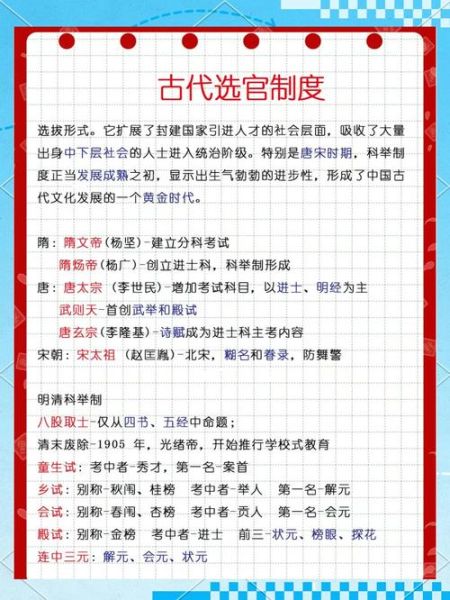 古代选官制度

选拔形式。它扩展了封建国家引进人才的社会层面，吸收了大量出身中下层社会的人士进入统治阶级。特别是唐宋时期，科举制度正当发展成熟之初，显示出生气勃勃的进步性，形成了中国古代文化发展的一个黄金时代。

隋：隋文帝（杨坚）-建立分科考试
隋炀帝（杨广）-创立进士科，科举制形成
唐：唐太宗（李世民）-增加考试科目，以进士、明经为主
武则天-首创武举和殿试
唐玄宗（李隆基）-诗赋成为进士科主考内容
宋朝：宋太祖（赵匡胤）-北宋，糊名和誊录，防舞弊

明清科举制
八股取士-仅从四书、五经中命题；
清末废除-1905 年，光绪帝，开始推行学校式教育
童生试：考中者-秀才，第一名-案首
乡试：别称-秋闱、桂榜 考中者-举人 第一名-解元
会试：别称-春闱、杏榜 考中者-贡人 第一名-会元
殿试：别称-金榜 考中者-进士 前三-状元、榜眼、探花
连中三元：解元、会元、状元